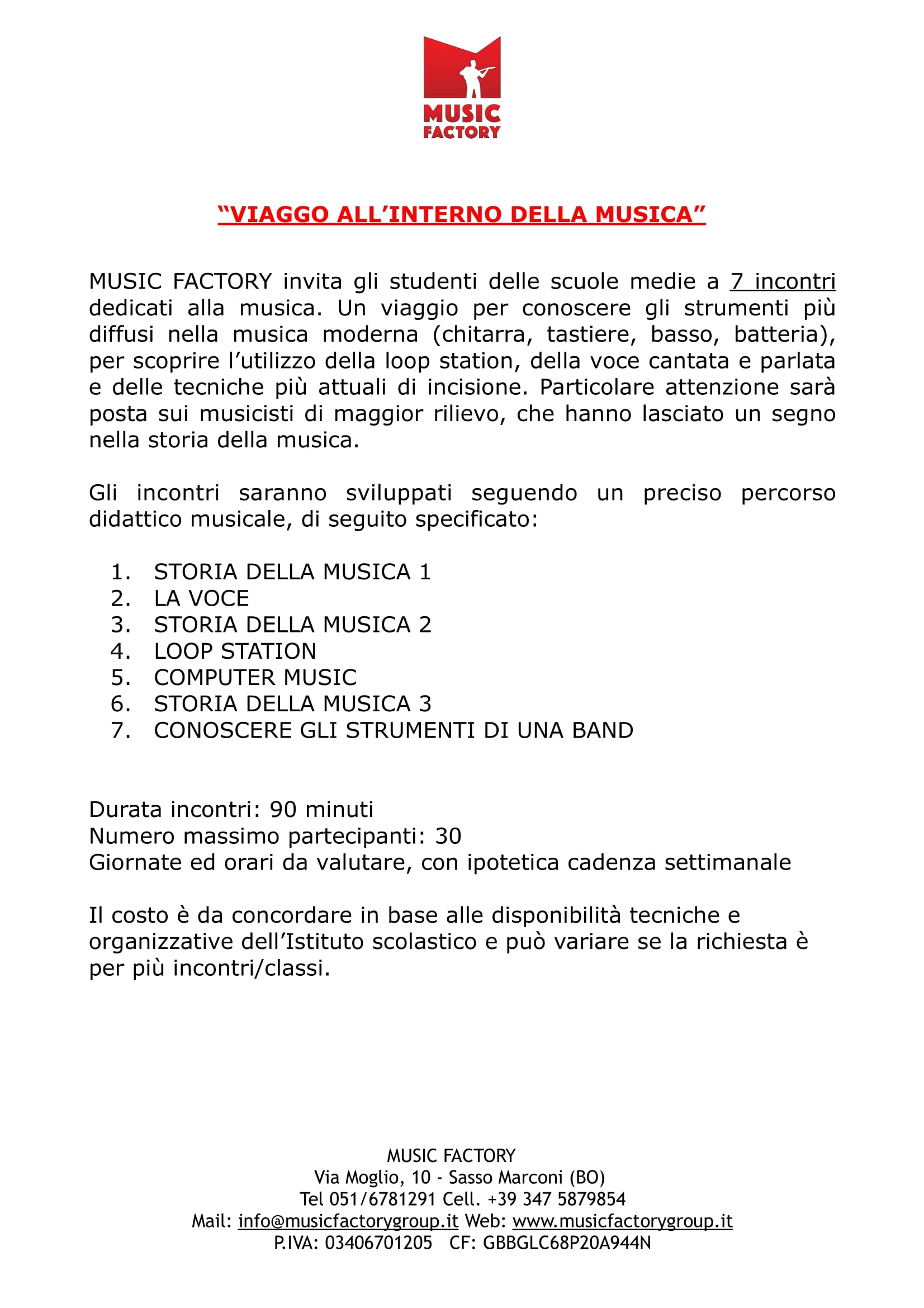 MUSIC FACTORY

“VIAGGO ALL’INTERNO DELLA MUSICA”

MUSIC FACTORY invita gli studenti delle scuole medie a 7 incontri dedicati alla musica. Un viaggio per conoscere gli strumenti più diffusi nella musica moderna (chitarra, tastiere, basso, batteria), per scoprire l’utilizzo della loop station, della voce cantata e parlata e delle tecniche più attuali di incisione. Particolare attenzione sarà posta sui musicisti di maggior rilievo, che hanno lasciato un segno nella storia della musica.

Gli incontri saranno sviluppati seguendo un preciso percorso didattico musicale, di seguito specificato:

1. STORIA DELLA MUSICA 1
2. LA VOCE
3. STORIA DELLA MUSICA 2
4. LOOP STATION
5. COMPUTER MUSIC
6. STORIA DELLA MUSICA 3
7. CONOSCERE GLI STRUMENTI DI UNA BAND

Durata incontri: 90 minuti
Numero massimo partecipanti: 30
Giornate ed orari da valutare, con ipotetica cadenza settimanale

Il costo è da concordare in base alle disponibilità tecniche e organizzative dell’Istituto scolastico e può variare se la richiesta è per più incontri/classi.

MUSIC FACTORY
Via Moglio, 10 - Sasso Marconi (BO)
Tel 051/6781291 Cell. +39 347 5879854
Mail: info@musicfactorygroup.it Web: www.musicfactorygroup.it
P.IVA: 03406701205 CF: GBBGLC68P20A944N